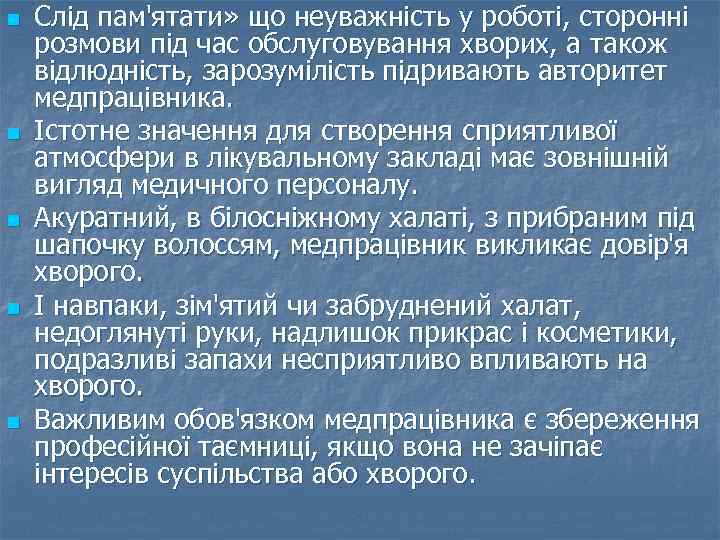 Слід пам'ятати» що неуважність у роботі, сторонні розмови під час обслуговування хворих, а також відлюдність, зарозумілість підривають авторитет медпрацівника.

Істотне значення для створення сприятливої атмосфери в лікувальному закладі має зовнішній вигляд медичного персоналу.

Акуратний, в білосніжному халаті, з прибраним під шапочку волоссям, медпрацівник викликає довір'я хворого.

І навпаки, зім'ятий чи забруднений халат, недоглянуті руки, надлишок прикрас і косметики, подразливі запахи несприятливо впливають на хворого.

Важливим обов'язком медпрацівника є збереження професійної таємниці, якщо вона не зачіпає інтересів суспільства або хворого.